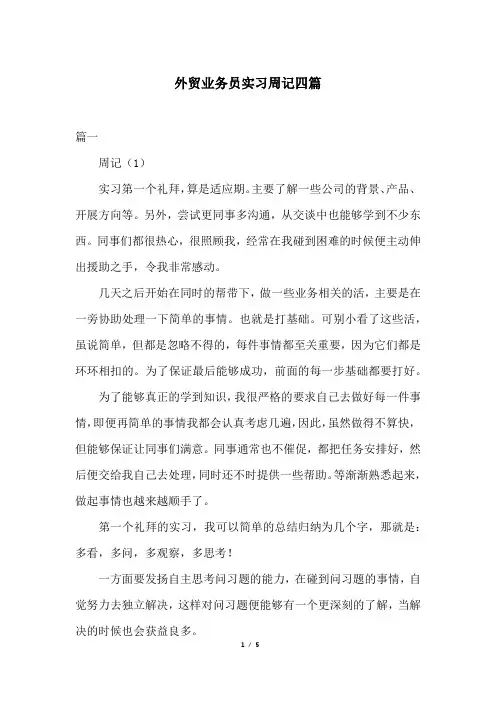 外贸业务员实习周记四篇

篇一

周记（1）

实习第一个礼拜，算是适应期。主要了解一些公司的背景、产品、开展方向等。另外，尝试更同事多沟通，从交谈中也能够学到不少东西。同事们都很热心，很照顾我，经常在我碰到困难的时候便主动伸出援助之手，令我非常感动。

几天之后开始在同时的帮带下，做一些业务相关的活，主要是在一旁协助处理一下简单的事情。也就是打基础。可别小看了这些活，虽说简单，但都是忽略不得的，每件事情都至关重要，因为它们都是环环相扣的。为了保证最后能够成功，前面的每一步基础都要打好。

为了能够真正的学到知识，我很严格的要求自己去做好每一件事情，即便再简单的事情我都会认真考虑几遍，因此，虽然做得不算快，但能够保证让同事们满意。同事通常也不催促，都把任务安排好，然后便交给我自己去处理，同时还不时提供一些帮助。等渐渐熟悉起来，做起事情也越来越顺手了。

第一个礼拜的实习，我可以简单的总结归纳为几个字，那就是：多看，多问，多观察，多思考！

一方面要发扬自主思考问习题的能力，在碰到问习题的事情，自觉努力去独立解决，这样对问习题便能够有一个更深刻的了解，当解决的时候也会获益良多。

1 / 5